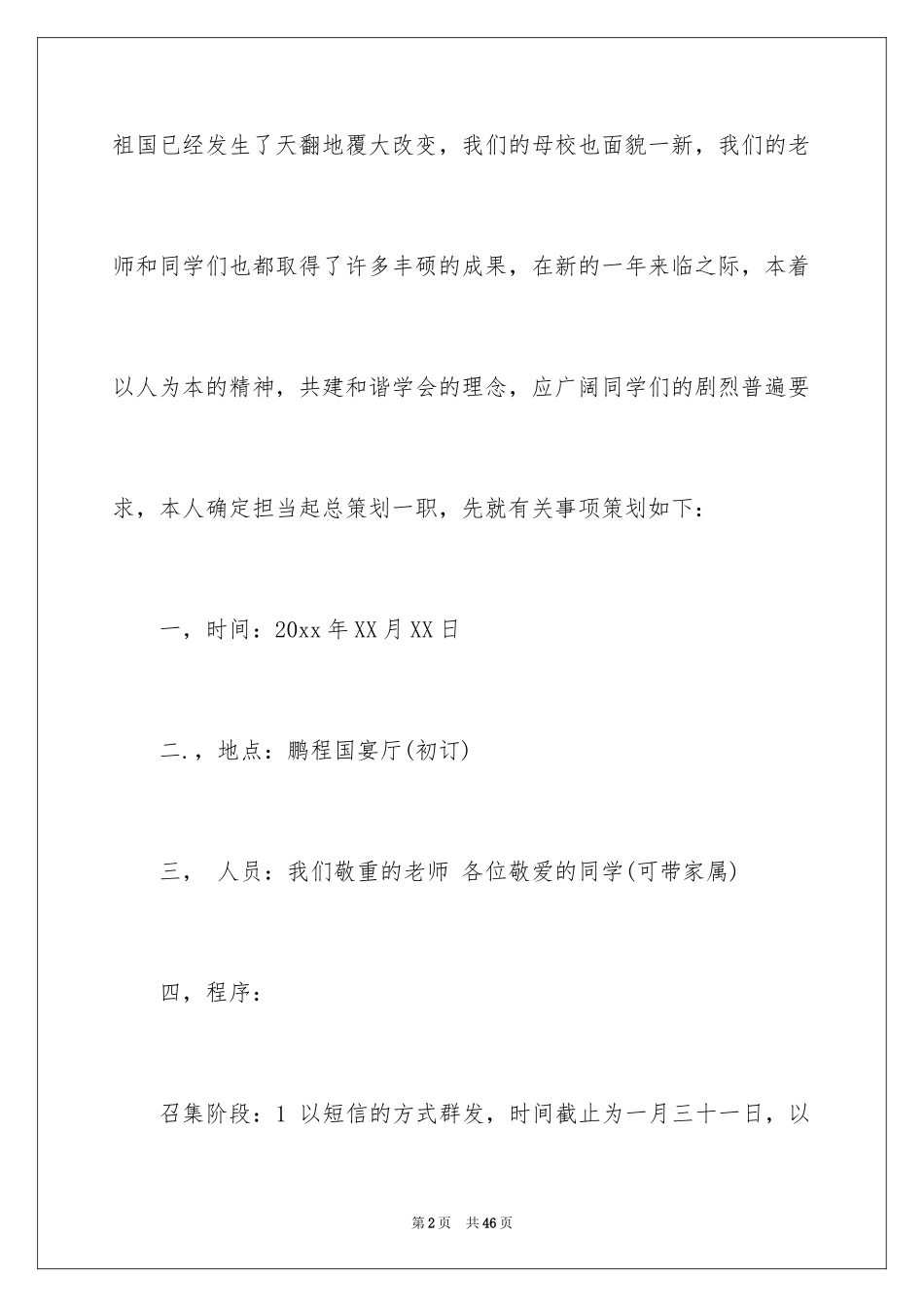 祖国已经发生了天翻地覆大改变，我们的母校也面貌一新，我们的老师和同学们也都取得了许多丰硕的成果，在新的一年来临之际，本着以人为本的精神，共建和谐学会的理念，应广阔同学们的剧烈普遍要求，本人确定担当起总策划一职，先就有关事项策划如下：

一，时间：20xx 年 XX 月 XX 日

二.，地点：鹏程国宴厅(初订)

三， 人员：我们敬重的老师 各位敬爱的同学(可带家属)

四，程序：

召集阶段：1 以短信的方式群发，时间截止为一月三十一日，以

第 2 页 共 46 页